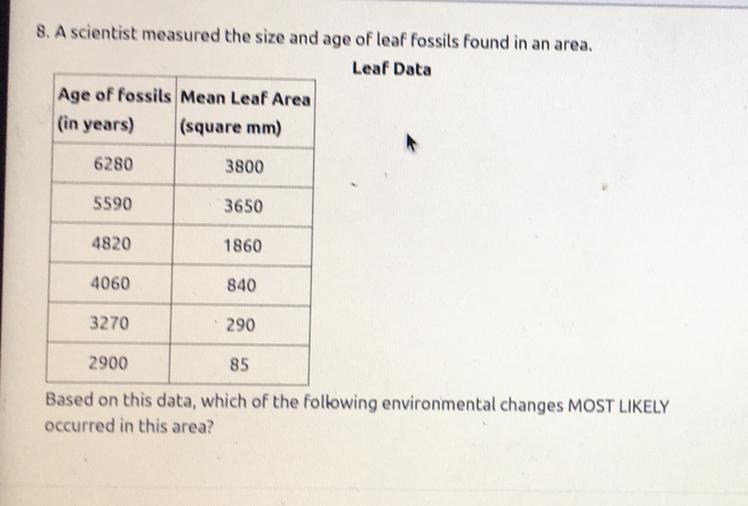 8. A scientist measured the size and age of leaf fossils found in an area.

Leaf Data

| Age of fossils (in years) | Mean Leaf Area (square mm) |
|---|---|
| 6280 | 3800 |
| 5590 | 3650 |
| 4820 | 1860 |
| 4060 | 840 |
| 3270 | 290 |
| 2900 | 85 |

Based on this data, which of the following environmental changes MOST LIKELY occurred in this area?